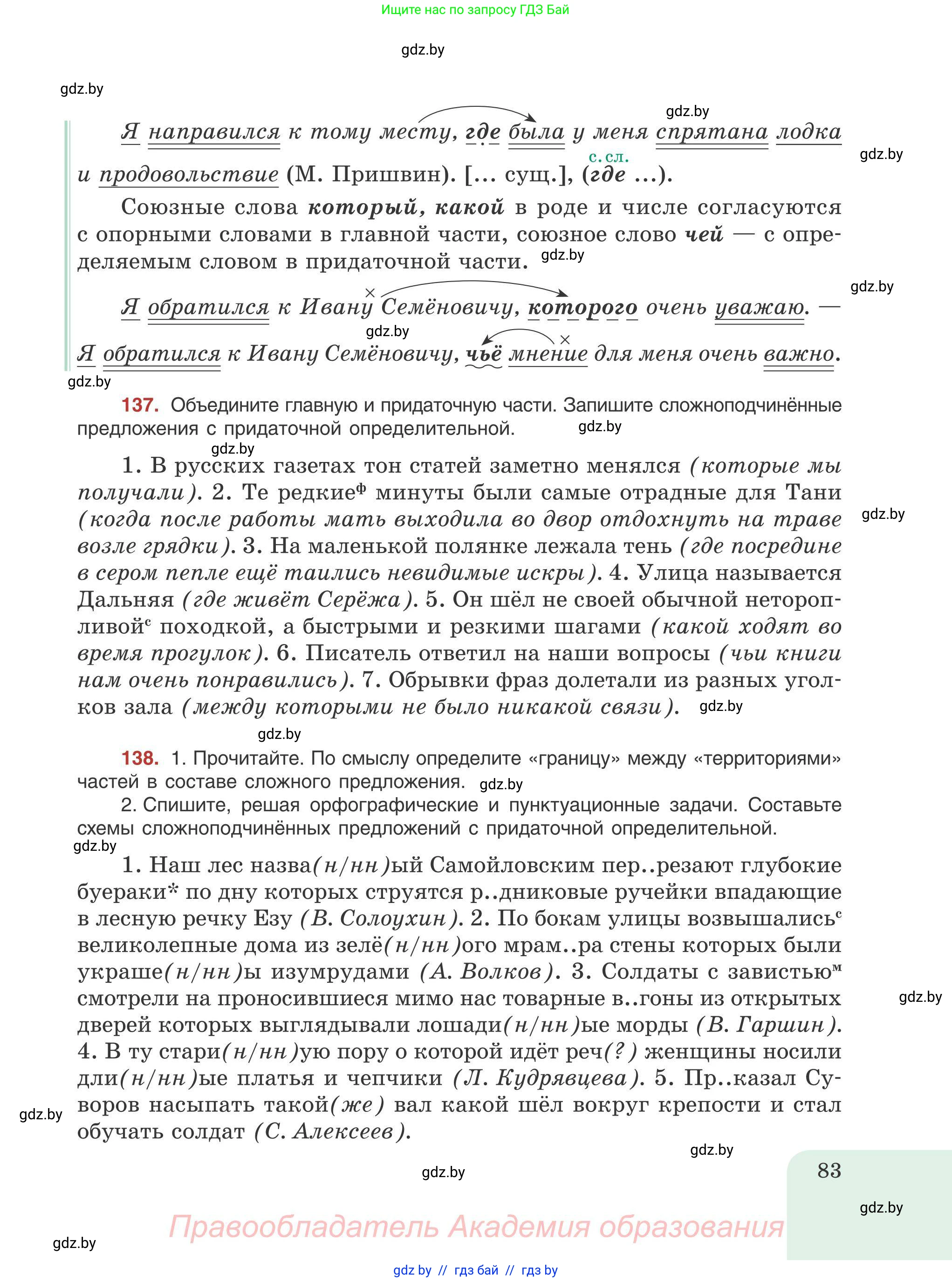 Ищите нас по запросу ГДЗ Бай

gdz.by

gdz.by

gdz.by

Я направился к тому месту, где была у меня спрятана лодка и продовольствие (М. Пришвин). [... сущ.], (где ...).

с. сл.

gdz.by

Союзные слова который, какой в роде и числе согласуются с опорными словами в главной части, союзное слово чей — с определяемым словом в придаточной части.

gdz.by

gdz.by

Я обратился к Ивану Семёновичу, которого очень уважаю. — Я обратился к Ивану Семёновичу, чьё мнение для меня очень важно.

gdz.by

gdz.by

137. Объедините главную и придаточную части. Запишите сложноподчинённые предложения с придаточной определительной.

gdz.by

gdz.by

1. В русских газетах тон статей заметно менялся (которые мы получали). 2. Те редкие$^{ф}$ минуты были самые отрадные для Тани (когда после работы мать выходила во двор отдохнуть на траве возле грядки). 3. На маленькой полянке лежала тень (где посредине в сером пепле ещё таились невидимые искры). 4. Улица называется Дальняя (где живёт Серёжа). 5. Он шёл не своей обычной неторопливой$^{с}$ походкой, а быстрыми и резкими шагами (какой ходят во время прогулок). 6. Писатель ответил на наши вопросы (чьи книги нам очень понравились). 7. Обрывки фраз долетали из разных уголков зала (между которыми не было никакой связи).

gdz.by

gdz.by

gdz.by

138. 1. Прочитайте. По смыслу определите «границу» между «территориями» частей в составе сложного предложения.

gdz.by

2. Спишите, решая орфографические и пунктуационные задачи. Составьте схемы сложноподчинённых предложений с придаточной определительной.

gdz.by

1. Наш лес назва(н/нн)ый Самойловским пер..резают глубокие буераки* по дну которых струятся р..дниковые ручейки впадающие в лесную речку Езу (В. Солоухин). 2. По бокам улицы возвышались$^{с}$ великолепные дома из зелё(н/нн)ого мрам..ра стены которых были украше(н/нн)ы изумрудами (А. Волков). 3. Солдаты с завистью$^{м}$ смотрели на проносившиеся мимо нас товарные в..гоны из открытых дверей которых выглядывали лошади(н/нн)ые морды (В. Гаршин). 4. В ту стари(н/нн)ую пору о которой идёт реч(?) женщины носили дли(н/нн)ые платья и чепчики (Л. Кудрявцева). 5. Пр..казал Суворов насыпать такой(же) вал какой шёл вокруг крепости и стал обучать солдат (С. Алексеев).

gdz.by

gdz.by

gdz.by

gdz.by

83

gdz.by

Правообладатель Академия образования

gdz.by

gdz by // гдз бай // гдз by